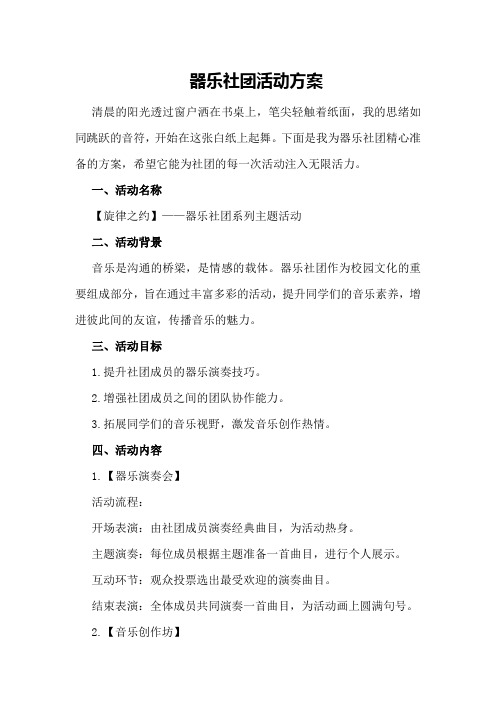 器乐社团活动方案

清晨的阳光透过窗户洒在书桌上，笔尖轻触着纸面，我的思绪如同跳跃的音符，开始在这张白纸上起舞。下面是我为器乐社团精心准备的方案，希望它能为社团的每一次活动注入无限活力。

一、活动名称

【旋律之约】——器乐社团系列主题活动

二、活动背景

音乐是沟通的桥梁，是情感的载体。器乐社团作为校园文化的重要组成部分，旨在通过丰富多彩的活动，提升同学们的音乐素养，增进彼此间的友谊，传播音乐的魅力。

三、活动目标

1.提升社团成员的器乐演奏技巧。

2.增强社团成员之间的团队协作能力。

3.拓展同学们的音乐视野，激发音乐创作热情。

四、活动内容

1.【器乐演奏会】

活动流程：

开场表演：由社团成员演奏经典曲目，为活动热身。

主题演奏：每位成员根据主题准备一首曲目，进行个人展示。

互动环节：观众投票选出最受欢迎的演奏曲目。

结束表演：全体成员共同演奏一首曲目，为活动画上圆满句号。

2.【音乐创作坊】